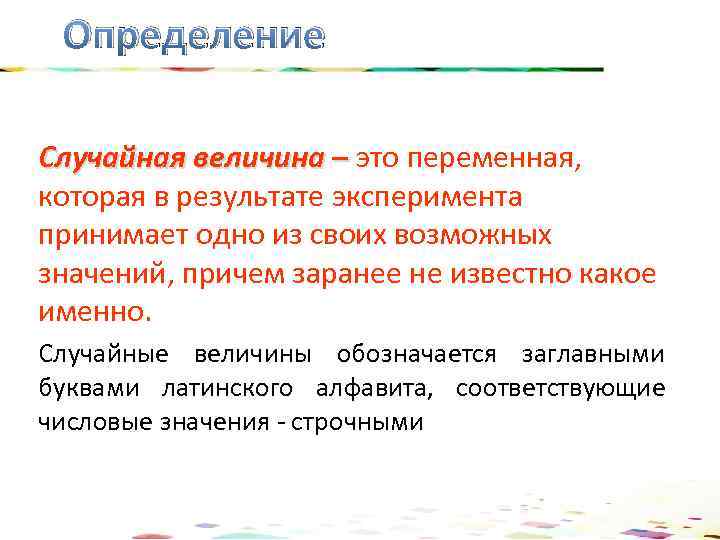 Определение

Случайная величина – это переменная, которая в результате эксперимента принимает одно из своих возможных значений, причем заранее не известно какое именно.

Случайные величины обозначается заглавными буквами латинского алфавита, соответствующие числовые значения - строчными